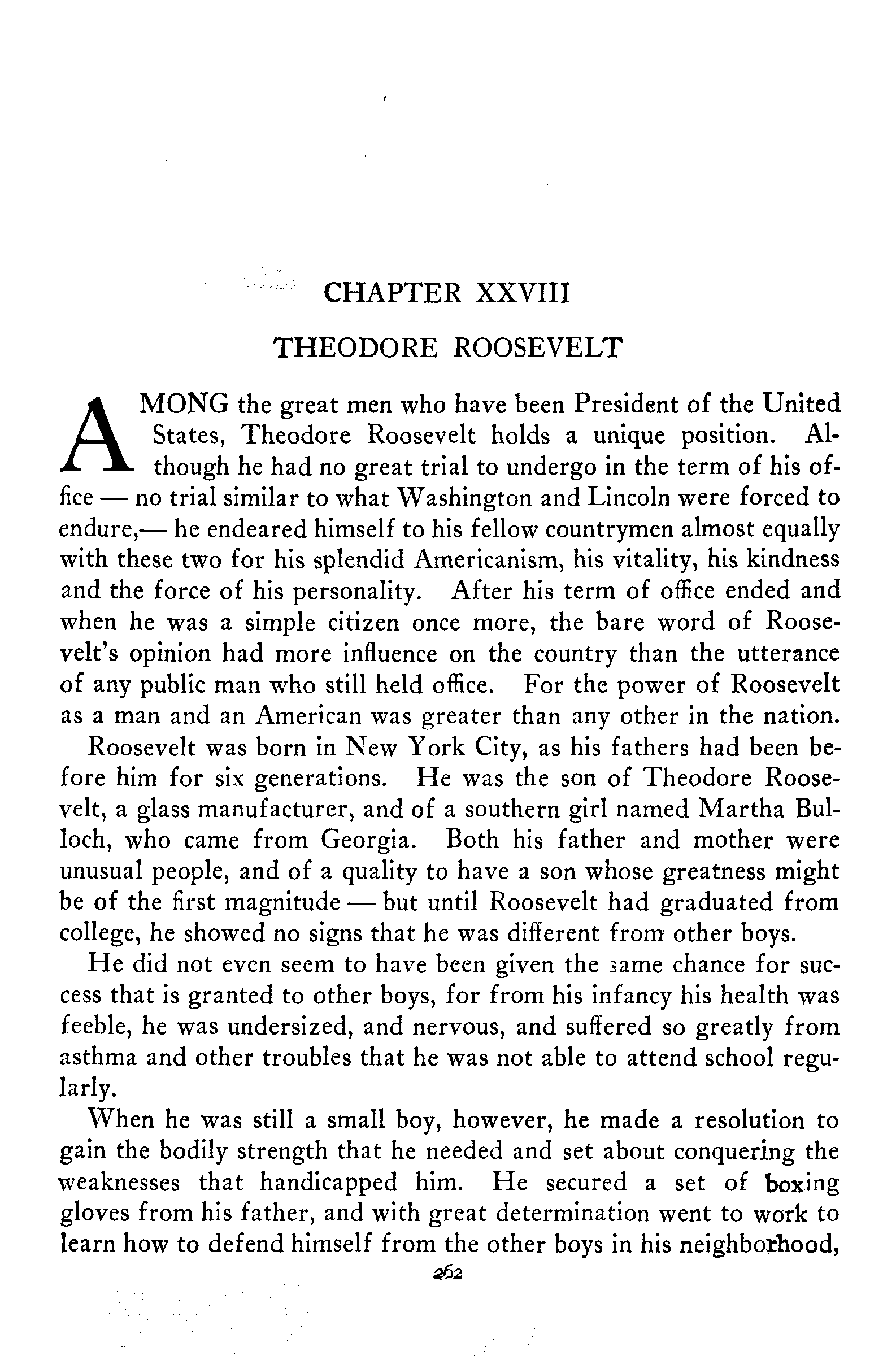 CHAPTER XXVIII

THEODORE ROOSEVELT

AMONG the great men who have been President of the United States, Theodore Roosevelt holds a unique position. Although he had no great trial to undergo in the term of his office — no trial similar to what Washington and Lincoln were forced to endure,— he endeared himself to his fellow countrymen almost equally with these two for his splendid Americanism, his vitality, his kindness and the force of his personality. After his term of office ended and when he was a simple citizen once more, the bare word of Roosevelt's opinion had more influence on the country than the utterance of any public man who still held office. For the power of Roosevelt as a man and an American was greater than any other in the nation.

Roosevelt was born in New York City, as his fathers had been before him for six generations. He was the son of Theodore Roosevelt, a glass manufacturer, and of a southern girl named Martha Bulloch, who came from Georgia. Both his father and mother were unusual people, and of a quality to have a son whose greatness might be of the first magnitude — but until Roosevelt had graduated from college, he showed no signs that he was different from other boys.

He did not even seem to have been given the same chance for success that is granted to other boys, for from his infancy his health was feeble, he was undersized, and nervous, and suffered so greatly from asthma and other troubles that he was not able to attend school regularly.

When he was still a small boy, however, he made a resolution to gain the bodily strength that he needed and set about conquering the weaknesses that handicapped him. He secured a set of boxing gloves from his father, and with great determination went to work to learn how to defend himself from the other boys in his neighborhood,

262